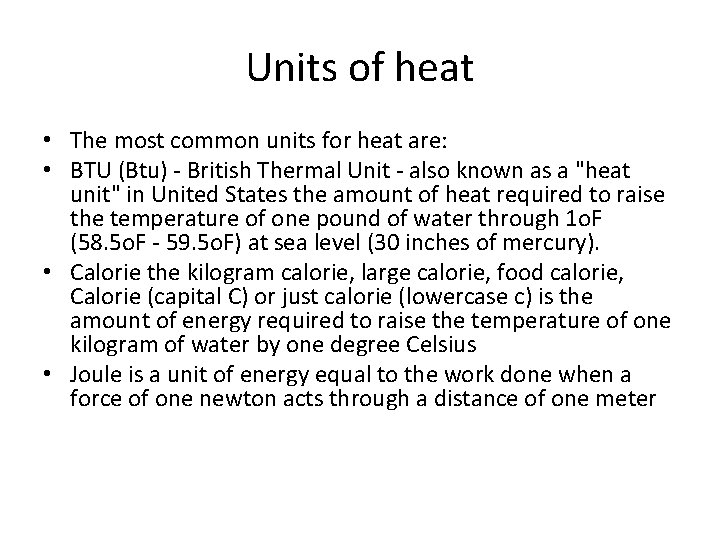 Units of heat

• The most common units for heat are:
• BTU (Btu) - British Thermal Unit - also known as a "heat unit" in United States the amount of heat required to raise the temperature of one pound of water through 1oF (58.5oF - 59.5oF) at sea level (30 inches of mercury).
• Calorie the kilogram calorie, large calorie, food calorie, Calorie (capital C) or just calorie (lowercase c) is the amount of energy required to raise the temperature of one kilogram of water by one degree Celsius
• Joule is a unit of energy equal to the work done when a force of one newton acts through a distance of one meter